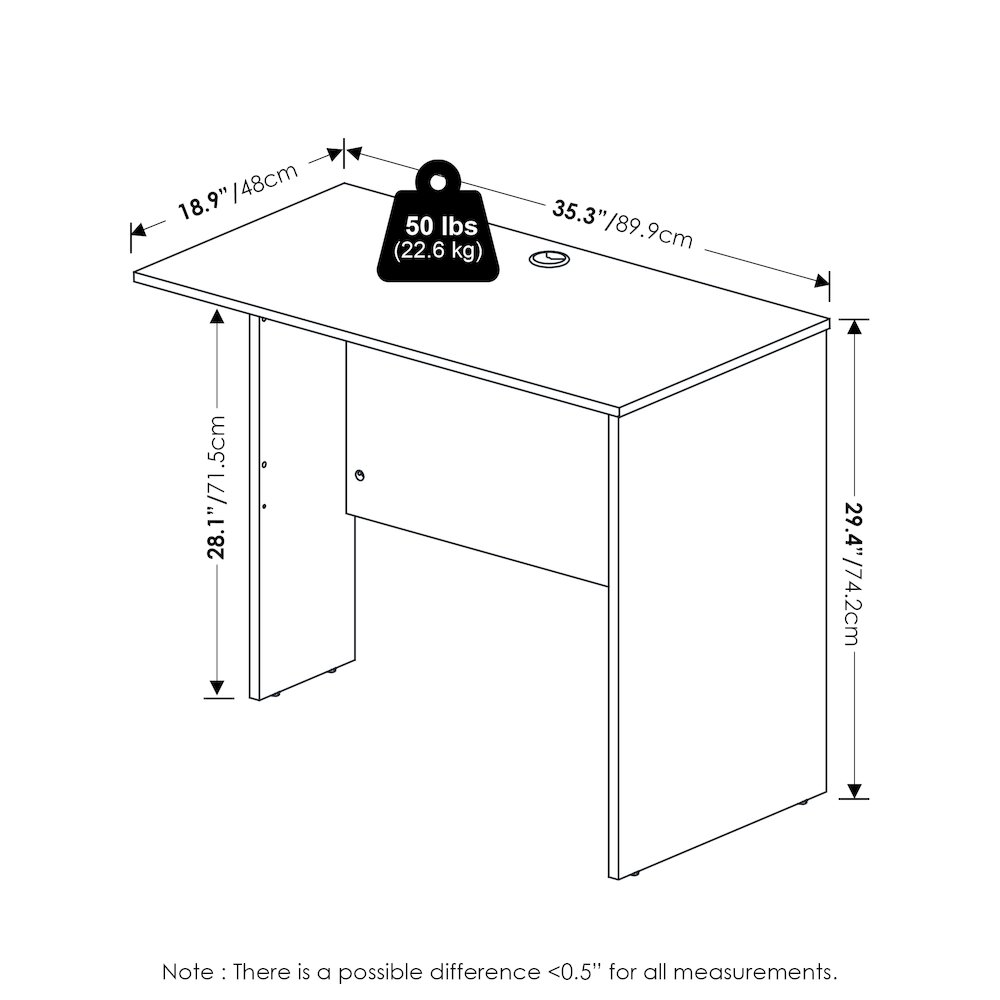 18.9"/48cm

50 lbs
(22.6 kg)

35.3"/89.9cm

28.1"/71.5cm

29.4"/74.2cm

Note : There is a possible difference <0.5" for all measurements.